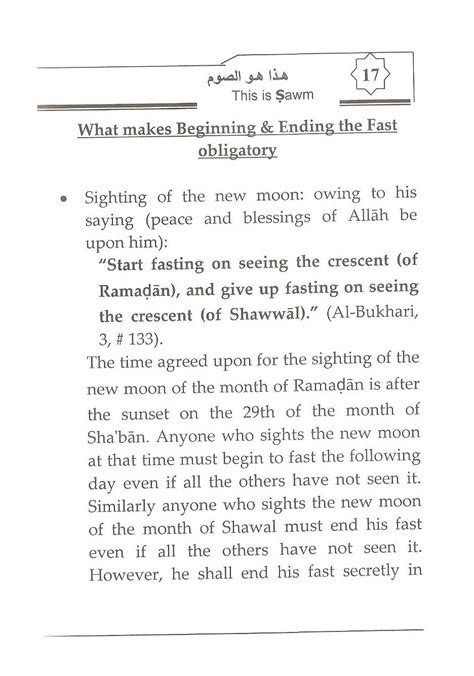 هذا هو الصوم
This is Ṣawm

17

What makes Beginning & Ending the Fast obligatory

• Sighting of the new moon: owing to his saying (peace and blessings of Allāh be upon him):

"Start fasting on seeing the crescent (of Ramaḍān), and give up fasting on seeing the crescent (of Shawwāl)." (Al-Bukhari, 3, # 133).

The time agreed upon for the sighting of the new moon of the month of Ramaḍān is after the sunset on the 29th of the month of Sha'bān. Anyone who sights the new moon at that time must begin to fast the following day even if all the others have not seen it. Similarly anyone who sights the new moon of the month of Shawal must end his fast even if all the others have not seen it. However, he shall end his fast secretly in